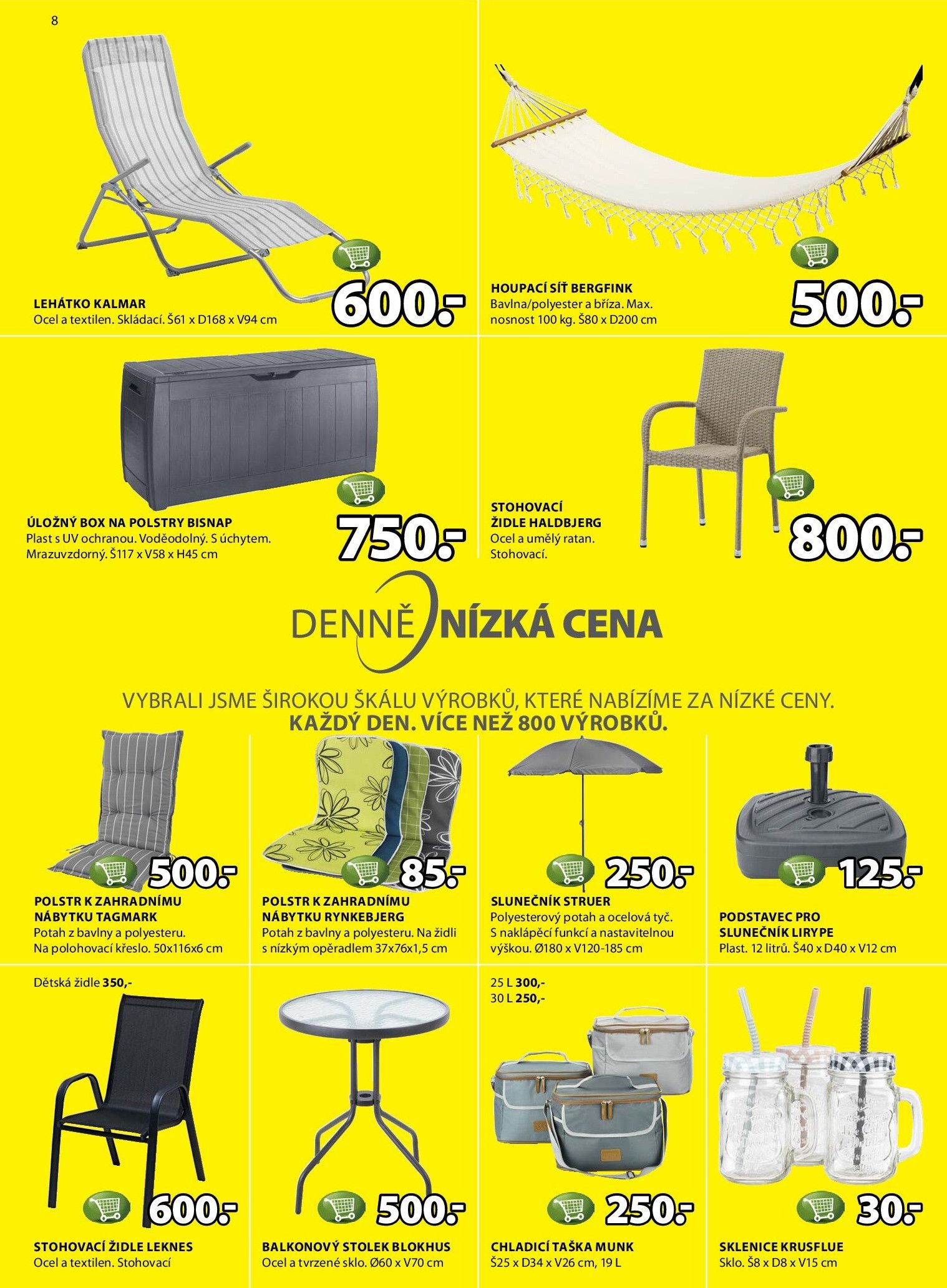 8

LEHÁTKO KALMAR
Ocel a textilen. Skládací. Š61 x D168 x V94 cm

600.-

HOUPACÍ SÍŤ BERGFINK
Bavlna/polyester a bříza. Max. nosnost 100 kg. Š80 x D200 cm

500.-

ÚLOŽNÝ BOX NA POLSTRY BISNAP
Plast s UV ochranou. Voděodolný. S úchytem. Mrazuvzdorný. Š117 x V58 x H45 cm

750.-

STOHOVACÍ ŽIDLE HALDBJERG
Ocel a umělý ratan. Stohovací.

800.-

DENNĚ NÍZKÁ CENA

VYBRALI JSME ŠIROKOU ŠKÁLU VÝROBKŮ, KTERÉ NABÍZÍME ZA NÍZKÉ CENY.
KAŽDÝ DEN. VÍCE NEŽ 800 VÝROBKŮ.

500.-

POLSTR K ZAHRADNÍMU NÁBYTKU TAGMARK
Potah z bavlny a polyesteru. Na polohovací křeslo. 50x116x6 cm

85.-

POLSTR K ZAHRADNÍMU NÁBYTKU RYNKEBJERG
Potah z bavlny a polyesteru. Na židli s nízkým opěradlem 37x76x1,5 cm

250.-

SLUNEČNÍK STRUER
Polyesterový potah a ocelová tyč. S naklápěcí funkcí a nastavitelnou výškou. Ø180 x V120-185 cm

125.-

PODSTAVEC PRO SLUNEČNÍK LIRYPE
Plast. 12 litrů. Š40 x D40 x V12 cm

Dětská židle 350,-

600.-

STOHOVACÍ ŽIDLE LEKNES
Ocel a textilen. Stohovací

500.-

BALKONOVÝ STOLEK BLOKHUS
Ocel a tvrzené sklo. Ø60 x V70 cm

25 L 300,-
30 L 250,-

250.-

CHLADICÍ TAŠKA MUNK
Š25 x D34 x V26 cm, 19 L

30.-

SKLENICE KRUSFLUE
Sklo. Š8 x D8 x V15 cm